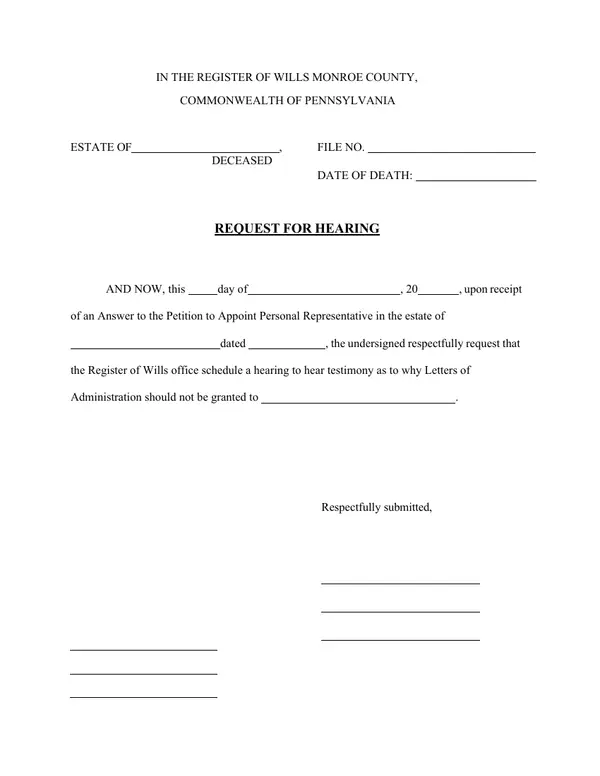 IN THE REGISTER OF WILLS MONROE COUNTY,

COMMONWEALTH OF PENNSYLVANIA

ESTATE OF____,
DECEASED

FILE NO. ____

DATE OF DEATH: ____

REQUEST FOR HEARING

AND NOW, this ____day of____, 20____, upon receipt of an Answer to the Petition to Appoint Personal Representative in the estate of ____dated ____, the undersigned respectfully request that the Register of Wills office schedule a hearing to hear testimony as to why Letters of Administration should not be granted to ____.

Respectfully submitted,

____

____

____

____

____

____